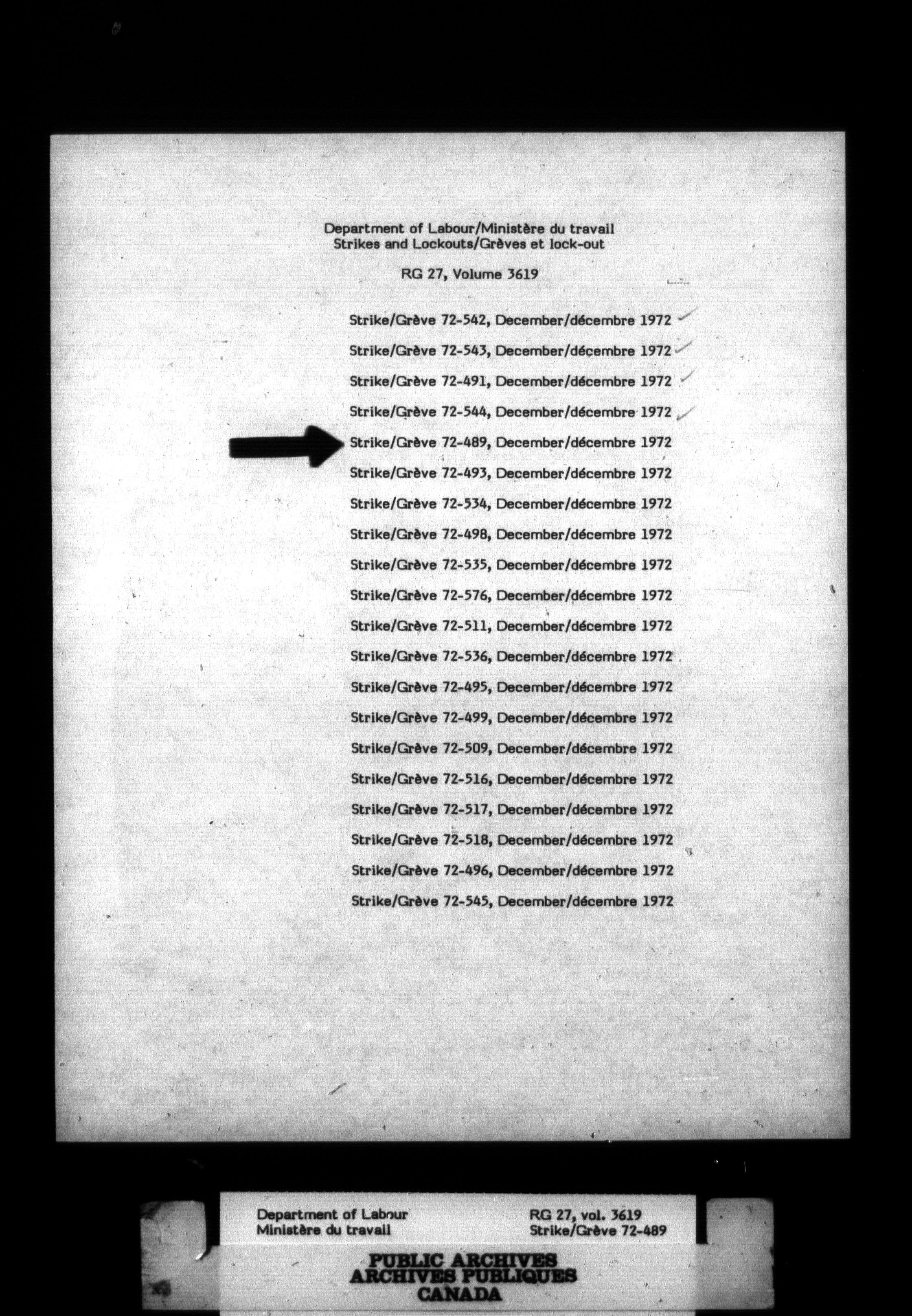 Department of Labour/Ministère du travail
Strikes and Lockouts/Grèves et lock-out

RG 27, Volume 3619

Strike/Grève 72-542, December/décembre 1972
Strike/Grève 72-543, December/décembre 1972
Strike/Grève 72-491, December/décembre 1972
Strike/Grève 72-544, December/décembre 1972
Strike/Grève 72-489, December/décembre 1972
Strike/Grève 72-493, December/décembre 1972
Strike/Grève 72-534, December/décembre 1972
Strike/Grève 72-498, December/décembre 1972
Strike/Grève 72-535, December/décembre 1972
Strike/Grève 72-576, December/décembre 1972
Strike/Grève 72-511, December/décembre 1972
Strike/Grève 72-536, December/décembre 1972
Strike/Grève 72-495, December/décembre 1972
Strike/Grève 72-499, December/décembre 1972
Strike/Grève 72-509, December/décembre 1972
Strike/Grève 72-516, December/décembre 1972
Strike/Grève 72-517, December/décembre 1972
Strike/Grève 72-518, December/décembre 1972
Strike/Grève 72-496, December/décembre 1972
Strike/Grève 72-545, December/décembre 1972

Department of Labour
Ministère du travail

RG 27, vol. 3619
Strike/Grève 72-489

PUBLIC ARCHIVES
ARCHIVES PUBLIQUES
CANADA